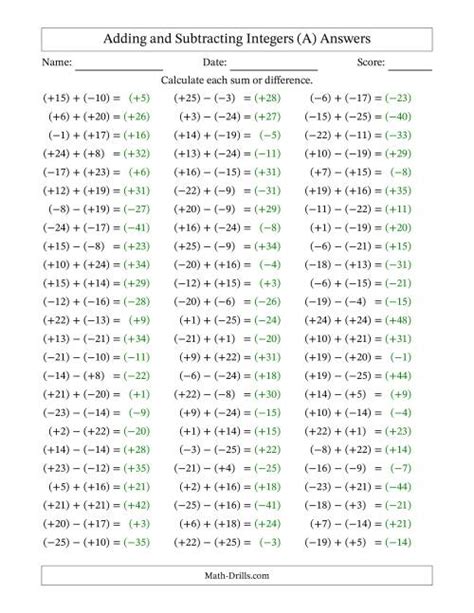 Adding and Subtracting Integers (A) Answers

Name: ______________ Date: ______________ Score: ______

Calculate each sum or difference.

$(+15) + (-10) = (+5)$
$(+6) + (+20) = (+26)$
$(-1) + (+17) = (+16)$
$(+24) + (+8) = (+32)$
$(-17) + (+23) = (+6)$
$(+12) + (+19) = (+31)$
$(-8) - (+19) = (-27)$
$(-24) + (-17) = (-41)$
$(+15) - (-8) = (+23)$
$(+10) + (+24) = (+34)$
$(+15) + (+14) = (+29)$
$(-12) + (-16) = (-28)$
$(+22) + (-13) = (+9)$
$(+13) - (-21) = (+34)$
$(-21) - (-10) = (-11)$
$(-14) - (+8) = (-22)$
$(+21) + (-20) = (+1)$
$(-23) - (-14) = (-9)$
$(+2) - (+22) = (-20)$
$(+14) - (-14) = (+28)$
$(+23) - (-12) = (+35)$
$(+5) + (+16) = (+21)$
$(+21) + (+21) = (+42)$
$(+20) - (+17) = (+3)$
$(-25) - (+10) = (-35)$

$(+25) - (-3) = (+28)$
$(+3) - (-24) = (+27)$
$(+14) + (-19) = (-5)$
$(+13) + (-24) = (-11)$
$(+16) - (-15) = (+31)$
$(-22) + (-9) = (-31)$
$(+20) - (-9) = (+29)$
$(+16) + (-24) = (-8)$
$(+25) - (-9) = (+34)$
$(-20) + (+16) = (-4)$
$(-12) + (+15) = (+3)$
$(-20) + (-6) = (-26)$
$(+1) + (-25) = (-24)$
$(-21) + (+1) = (-20)$
$(+9) + (+22) = (+31)$
$(-6) - (-24) = (+18)$
$(+22) - (-8) = (+30)$
$(+9) + (-24) = (-15)$
$(+1) + (+14) = (+15)$
$(-3) - (-25) = (+22)$
$(-21) - (+4) = (-25)$
$(+2) + (+16) = (+18)$
$(-25) - (+16) = (-41)$
$(+6) + (+18) = (+24)$
$(+22) - (+25) = (-3)$

$(-6) + (-17) = (-23)$
$(-15) + (-25) = (-40)$
$(-22) + (-11) = (-33)$
$(+10) - (-19) = (+29)$
$(+7) - (+15) = (-8)$
$(+19) + (+16) = (+35)$
$(-11) - (-22) = (+11)$
$(+1) - (-19) = (+20)$
$(-6) - (-21) = (+15)$
$(-18) - (+13) = (-31)$
$(-6) + (-15) = (-21)$
$(-19) - (-4) = (-15)$
$(+24) + (+24) = (+48)$
$(+10) + (+21) = (+31)$
$(+19) - (+20) = (-1)$
$(+19) - (-25) = (+44)$
$(+14) - (+5) = (+9)$
$(+10) + (-14) = (-4)$
$(+22) + (+1) = (+23)$
$(-8) + (+22) = (+14)$
$(-16) - (-9) = (-7)$
$(-23) - (+21) = (-44)$
$(-18) - (+3) = (-21)$
$(+7) - (-14) = (+21)$
$(-19) + (+5) = (-14)$

Math-Drills.com